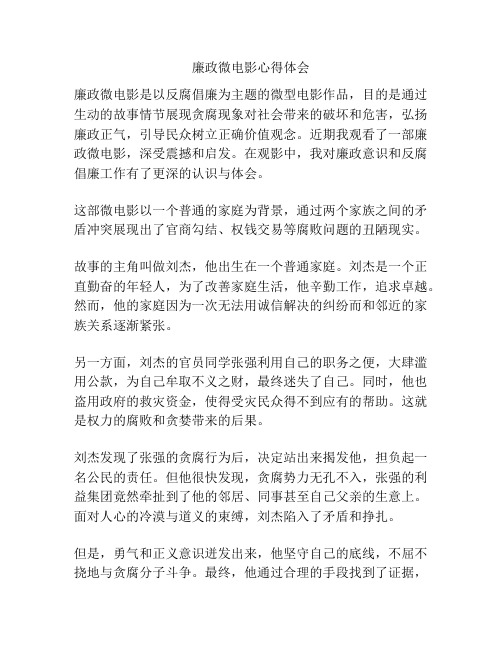 廉政微电影心得体会

廉政微电影是以反腐倡廉为主题的微型电影作品，目的是通过生动的故事情节展现贪腐现象对社会带来的破坏和危害，弘扬廉政正气，引导民众树立正确价值观念。近期我观看了一部廉政微电影，深受震撼和启发。在观影中，我对廉政意识和反腐倡廉工作有了更深的认识与体会。

这部微电影以一个普通的家庭为背景，通过两个家族之间的矛盾冲突展现出了官商勾结、权钱交易等腐败问题的丑陋现实。

故事的主角叫做刘杰，他出生在一个普通家庭。刘杰是一个正直勤奋的年轻人，为了改善家庭生活，他辛勤工作，追求卓越。然而，他的家庭因为一次无法用诚信解决的纠纷而和邻近的家族关系逐渐紧张。

另一方面，刘杰的官员同学张强利用自己的职务之便，大肆滥用公款，为自己牟取不义之财，最终迷失了自己。同时，他也盗用政府的救灾资金，使得受灾民众得不到应有的帮助。这就是权力的腐败和贪婪带来的后果。

刘杰发现了张强的贪腐行为后，决定站出来揭发他，担负起一名公民的责任。但他很快发现，贪腐势力无孔不入，张强的利益集团竟然牵扯到了他的邻居、同事甚至自己父亲的生意上。面对人心的冷漠与道义的束缚，刘杰陷入了矛盾和挣扎。

但是，勇气和正义意识迸发出来，他坚守自己的底线，不屈不挠地与贪腐分子斗争。最终，他通过合理的手段找到了证据，